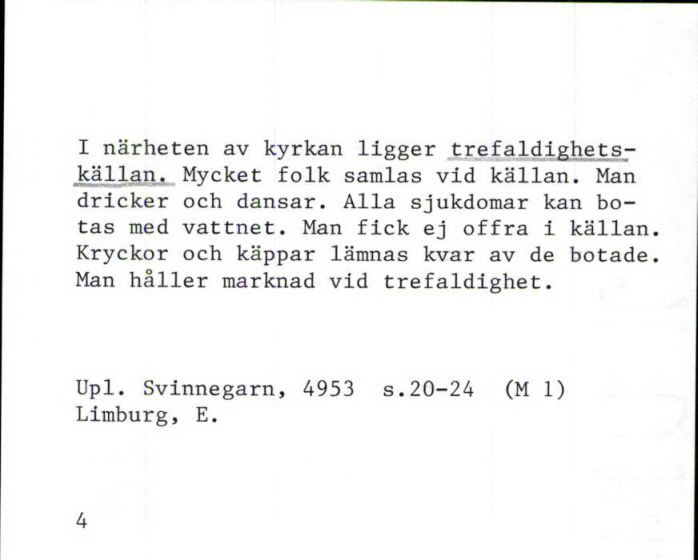 I närheten av kyrkan ligger trefaldighetskällan. Mycket folk samlas vid källan. Man dricker och dansar. Alla sjukdomar kan botas med vattnet. Man fick ej offra i källan. Kryckor och käppar lämnas kvar av de botade. Man håller marknad vid trefaldighet.

Upl. Svinnegarn, 4953 s.20-24 (M 1)
Limburg, E.

4